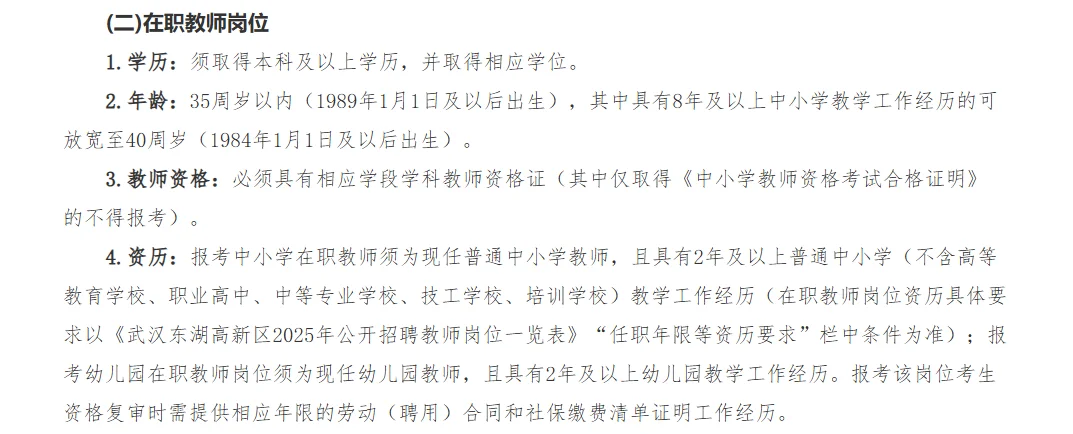 (二)在职教师岗位

1. 学历：须取得本科及以上学历，并取得相应学位。

2. 年龄：35周岁以内（1989年1月1日及以后出生），其中具有8年及以上中小学教学工作经历的可放宽至40周岁（1984年1月1日及以后出生）。

3. 教师资格：必须具有相应学段学科教师资格证（其中仅取得《中小学教师资格考试合格证明》的不得报考）。

4. 资历：报考中小学在职教师须为现任普通中小学教师，且具有2年及以上普通中小学（不含高等教育学校、职业高中、中等专业学校、技工学校、培训学校）教学工作经历（在职教师岗位资历具体要求以《武汉东湖高新区2025年公开招聘教师岗位一览表》“任职年限等资历要求”栏中条件为准）；报考幼儿园在职教师岗位须为现任幼儿园教师，且具有2年及以上幼儿园教学工作经历。报考该岗位考生资格复审时需提供相应年限的劳动（聘用）合同和社保缴费清单证明工作经历。